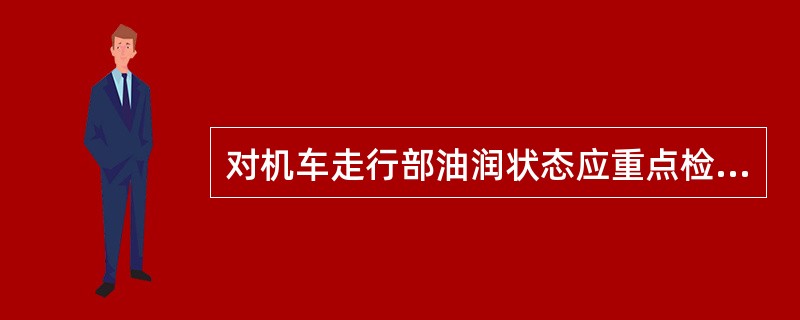 对机车走行部油润状态应重点检...